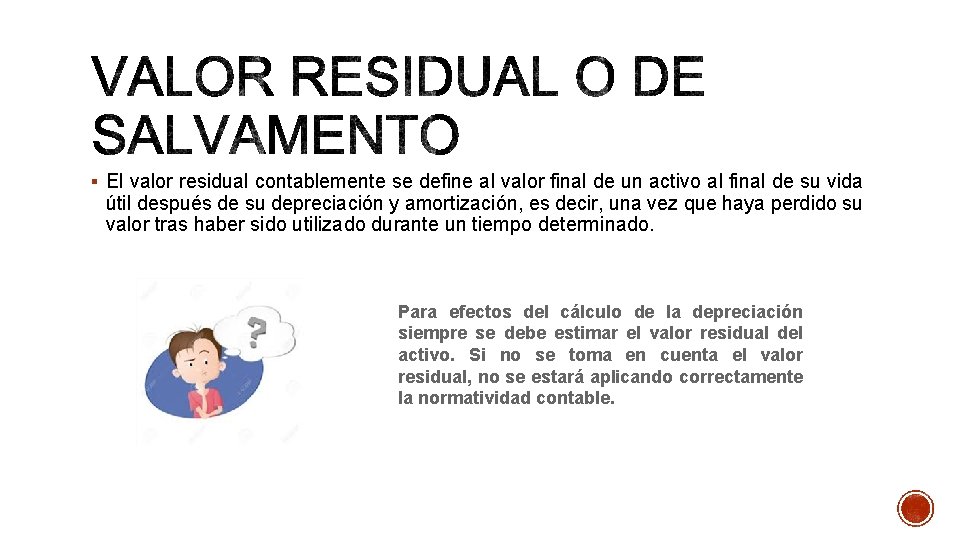 VALOR RESIDUAL O DE SALVAMENTO

▪ El valor residual contablemente se define al valor final de un activo al final de su vida útil después de su depreciación y amortización, es decir, una vez que haya perdido su valor tras haber sido utilizado durante un tiempo determinado.

?

Para efectos del cálculo de la depreciación siempre se debe estimar el valor residual del activo. Si no se toma en cuenta el valor residual, no se estará aplicando correctamente la normatividad contable.